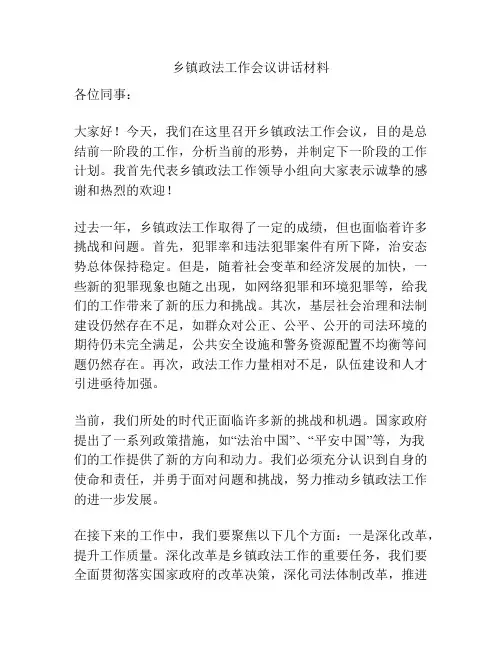 乡镇政法工作会议讲话材料

各位同事：

大家好！今天，我们在这里召开乡镇政法工作会议，目的是总结前一阶段的工作，分析当前的形势，并制定下一阶段的工作计划。我首先代表乡镇政法工作领导小组向大家表示诚挚的感谢和热烈的欢迎！

过去一年，乡镇政法工作取得了一定的成绩，但也面临着许多挑战和问题。首先，犯罪率和违法犯罪案件有所下降，治安态势总体保持稳定。但是，随着社会变革和经济发展的加快，一些新的犯罪现象也随之出现，如网络犯罪和环境犯罪等，给我们的工作带来了新的压力和挑战。其次，基层社会治理和法制建设仍然存在不足，如群众对公正、公平、公开的司法环境的期待仍未完全满足，公共安全设施和警务资源配置不均衡等问题仍然存在。再次，政法工作力量相对不足，队伍建设和人才引进亟待加强。

当前，我们所处的时代正面临许多新的挑战和机遇。国家政府提出了一系列政策措施，如“法治中国”、“平安中国”等，为我们的工作提供了新的方向和动力。我们必须充分认识到自身的使命和责任，并勇于面对问题和挑战，努力推动乡镇政法工作的进一步发展。

在接下来的工作中，我们要聚焦以下几个方面：一是深化改革，提升工作质量。深化改革是乡镇政法工作的重要任务，我们要全面贯彻落实国家政府的改革决策，深化司法体制改革，推进